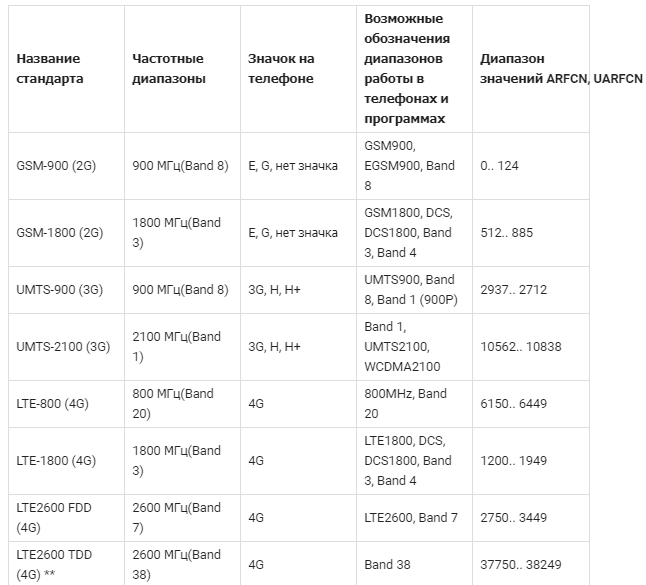 | Название стандарта | Частотные диапазоны | Значок на телефоне | Возможные обозначения диапазонов работы в телефонах и программах | Диапазон значений ARFCN, UARFCN |
|---|---|---|---|---|
| GSM-900 (2G) | 900 МГц(Band 8) | E, G, нет значка | GSM900, EGSM900, Band 8 | 0.. 124 |
| GSM-1800 (2G) | 1800 МГц(Band 3) | E, G, нет значка | GSM1800, DCS, DCS1800, Band 3, Band 4 | 512.. 885 |
| UMTS-900 (3G) | 900 МГц(Band 8) | 3G, H, H+ | UMTS900, Band 8, Band 1 (900P) | 2937.. 2712 |
| UMTS-2100 (3G) | 2100 МГц(Band 1) | 3G, H, H+ | Band 1, UMTS2100, WCDMA2100 | 10562.. 10838 |
| LTE-800 (4G) | 800 МГц(Band 20) | 4G | 800MHz, Band 20 | 6150.. 6449 |
| LTE-1800 (4G) | 1800 МГц(Band 3) | 4G | LTE1800, DCS, DCS1800, Band 3, Band 4 | 1200.. 1949 |
| LTE2600 FDD (4G) | 2600 МГц(Band 7) | 4G | LTE2600, Band 7 | 2750.. 3449 |
| LTE2600 TDD (4G) ** | 2600 МГц(Band 38) | 4G | Band 38 | 37750.. 38249 |